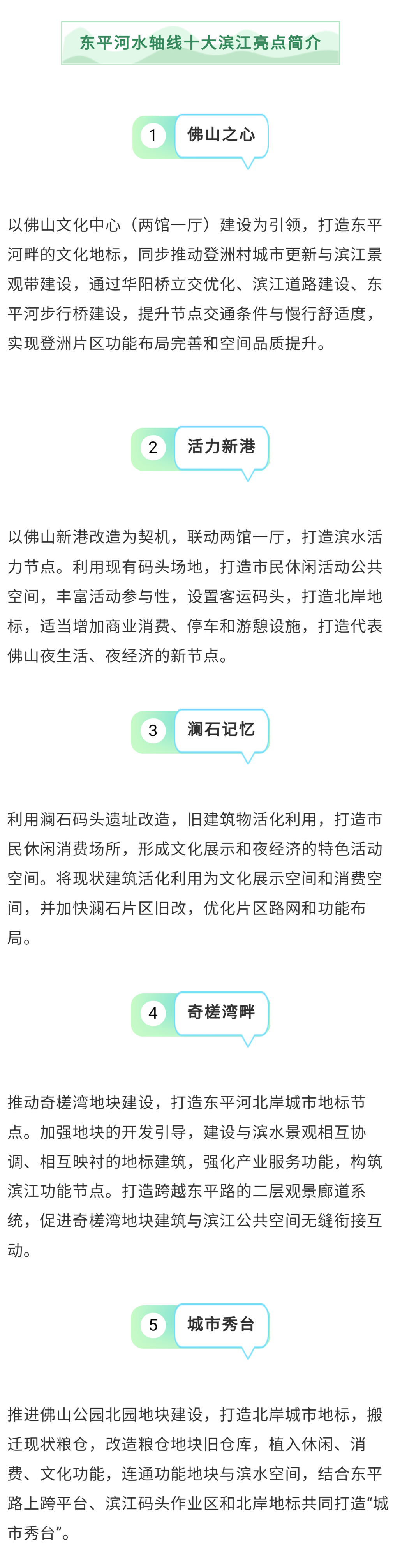 东平河水轴线十大滨江亮点简介

1
佛山之心

以佛山文化中心（两馆一厅）建设为引领，打造东平河畔的文化地标，同步推动登洲村城市更新与滨江景观带建设，通过华阳桥立交优化、滨江道路建设、东平河步行桥建设，提升节点交通条件与慢行舒适度，实现登洲片区功能布局完善和空间品质提升。

2
活力新港

以佛山新港改造为契机，联动两馆一厅，打造滨水活力节点。利用现有码头场地，打造市民休闲活动公共空间，丰富活动参与性，设置客运码头，打造北岸地标，适当增加商业消费、停车和游憩设施，打造代表佛山夜生活、夜经济的新节点。

3
澜石记忆

利用澜石码头遗址改造，旧建筑物活化利用，打造市民休闲消费场所，形成文化展示和夜经济的特色活动空间。将现状建筑活化利用为文化展示空间和消费空间，并加快澜石片区旧改，优化片区路网和功能布局。

4
奇槎湾畔

推动奇槎湾地块建设，打造东平河北岸城市地标节点。加强地块的开发引导，建设与滨水景观相互协调、相互映衬的地标建筑，强化产业服务功能，构筑滨江功能节点。打造跨越东平路的二层观景廊道系统，促进奇槎湾地块建筑与滨江公共空间无缝衔接互动。

5
城市秀台

推进佛山公园北园地块建设，打造北岸城市地标，搬迁现状粮仓，改造粮仓地块旧仓库，植入休闲、消费、文化功能，连通功能地块与滨水空间，结合东平路上跨平台、滨江码头作业区和北岸地标共同打造“城市秀台”。